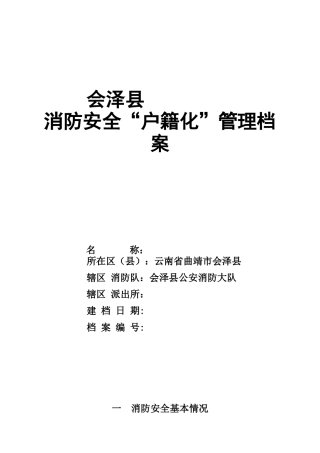 会泽县
消防安全“户籍化”管理档案

名　　称：
所在区（县）：云南省曲靖市会泽县
辖区 消防队：会泽县公安消防大队
辖区 派出所：
建 档 日 期：
档 案 编 号：

一　消防安全基本情况